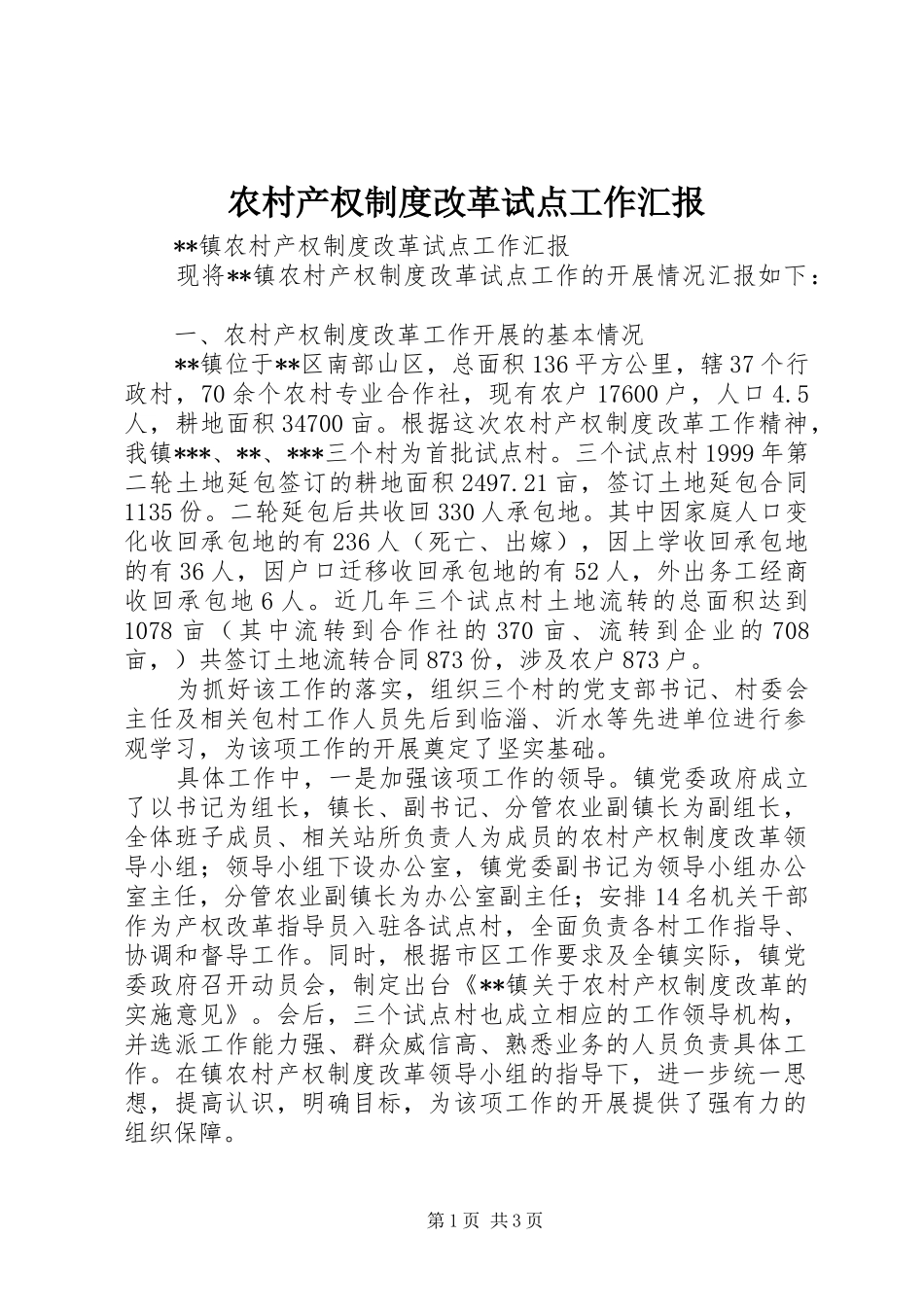 农村产权制度改革试点工作汇报

**镇农村产权制度改革试点工作汇报

现将**镇农村产权制度改革试点工作的开展情况汇报如下：

一、农村产权制度改革工作开展的基本情况

**镇位于**区南部山区，总面积136平方公里，辖37个行政村，70余个农村专业合作社，现有农户17600户，人口4.5人，耕地面积34700亩。根据这次农村产权制度改革工作精神，我镇***、**、***三个村为首批试点村。三个试点村1999年第二轮土地延包签订的耕地面积2497.21亩，签订土地延包合同1135份。二轮延包后共收回330人承包地。其中因家庭人口变化收回承包地的有236人（死亡、出嫁），因上学收回承包地的有36人，因户口迁移收回承包地的有52人，外出务工经商收回承包地6人。近几年三个试点村土地流转的总面积达到1078亩（其中流转到合作社的370亩、流转到企业的708亩，）共签订土地流转合同873份，涉及农户873户。

为抓好该工作的落实，组织三个村的党支部书记、村委会主任及相关包村工作人员先后到临淄、沂水等先进单位进行参观学习，为该项工作的开展奠定了坚实基础。

具体工作中，一是加强该项工作的领导。镇党委政府成立了以书记为组长，镇长、副书记、分管农业副镇长为副组长，全体班子成员、相关站所负责人为成员的农村产权制度改革领导小组；领导小组下设办公室，镇党委副书记为领导小组办公室主任，分管农业副镇长为办公室副主任；安排14名机关干部作为产权改革指导员入驻各试点村，全面负责各村工作指导、协调和督导工作。同时，根据市区工作要求及全镇实际，镇党委政府召开动员会，制定出台《**镇关于农村产权制度改革的实施意见》。会后，三个试点村也成立相应的工作领导机构，并选派工作能力强、群众威信高、熟悉业务的人员负责具体工作。在镇农村产权制度改革领导小组的指导下，进一步统一思想，提高认识，明确目标，为该项工作的开展提供了强有力的组织保障。

第1页 共3页